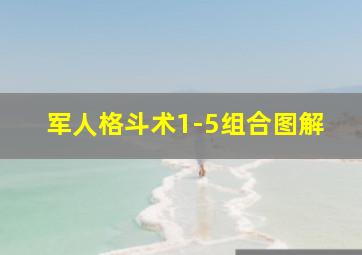 军人格斗术1-5组合图解